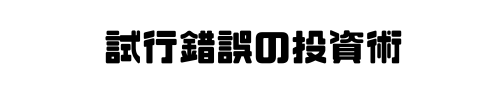 試行錯誤の投資術